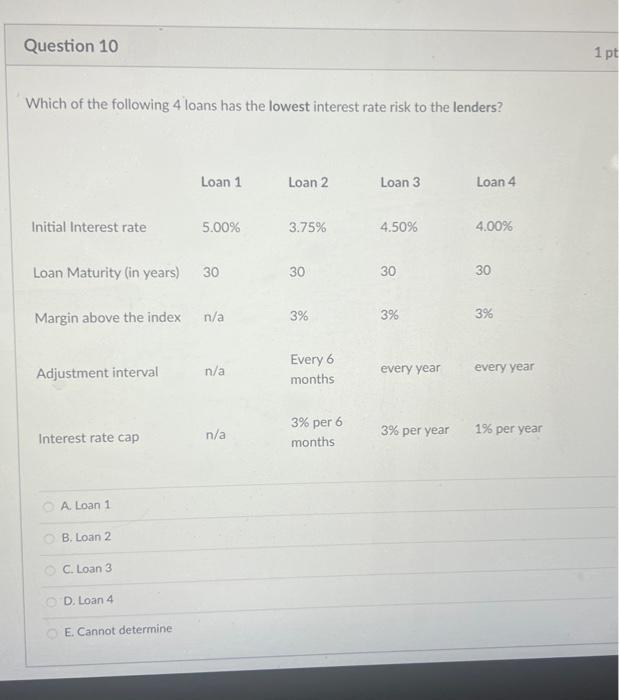 Question 10

1 pt

Which of the following 4 loans has the lowest interest rate risk to the lenders?

| | Loan 1 | Loan 2 | Loan 3 | Loan 4 |
|---|---|---|---|---|
| Initial Interest rate | 5.00% | 3.75% | 4.50% | 4.00% |
| Loan Maturity (in years) | 30 | 30 | 30 | 30 |
| Margin above the index | n/a | 3% | 3% | 3% |
| Adjustment interval | n/a | Every 6 months | every year | every year |
| Interest rate cap | n/a | 3% per 6 months | 3% per year | 1% per year |

A. Loan 1

B. Loan 2

C. Loan 3

D. Loan 4

E. Cannot determine